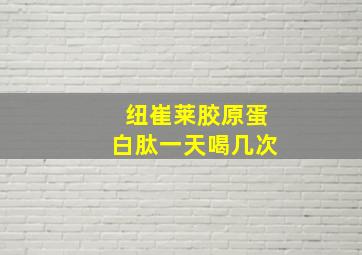 纽崔莱胶原蛋白肽一天喝几次